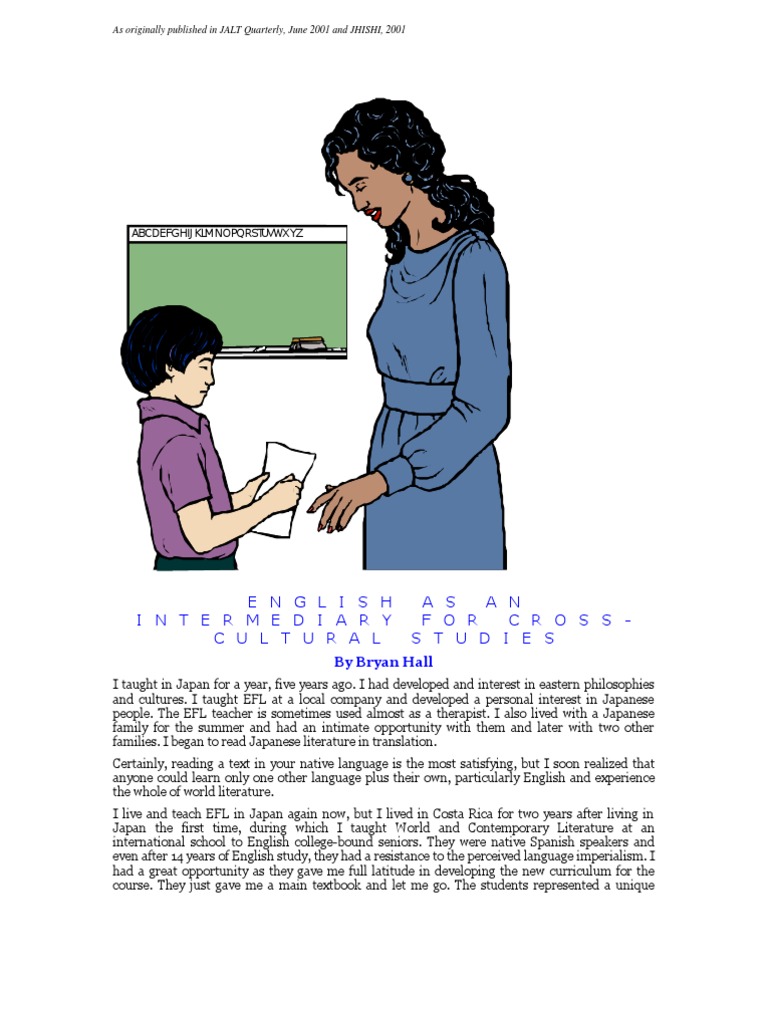 As originally published in JALT Quarterly, June 2001 and JHISHI, 2001

ABCDEFGHIJKLMNOPQRSTUVWXYZ

ENGLISH AS AN INTERMEDIARY FOR CROSS-CULTURAL STUDIES

By Bryan Hall

I taught in Japan for a year, five years ago. I had developed and interest in eastern philosophies and cultures. I taught EFL at a local company and developed a personal interest in Japanese people. The EFL teacher is sometimes used almost as a therapist. I also lived with a Japanese family for the summer and had an intimate opportunity with them and later with two other families. I began to read Japanese literature in translation.

Certainly, reading a text in your native language is the most satisfying, but I soon realized that anyone could learn only one other language plus their own, particularly English and experience the whole of world literature.

I live and teach EFL in Japan again now, but I lived in Costa Rica for two years after living in Japan the first time, during which I taught World and Contemporary Literature at an international school to English college-bound seniors. They were native Spanish speakers and even after 14 years of English study, they had a resistance to the perceived language imperialism. I had a great opportunity as they gave me full latitude in developing the new curriculum for the course. They just gave me a main textbook and let me go. The students represented a unique